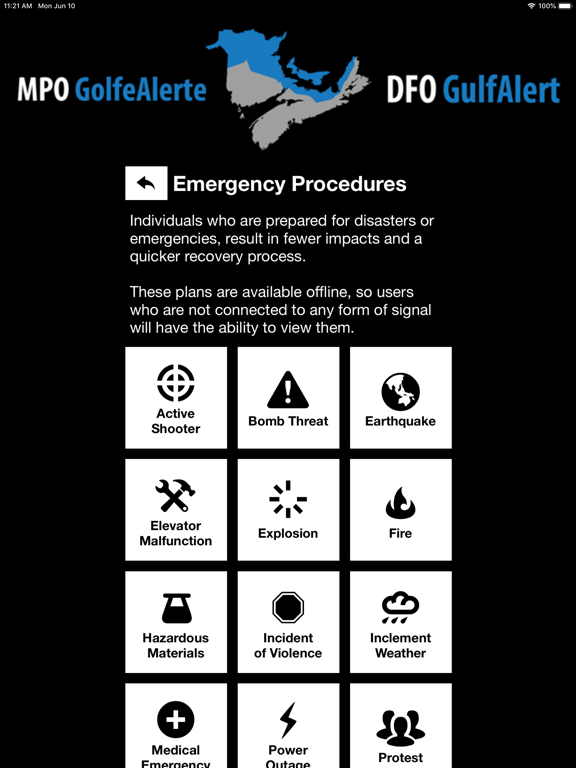 11:21 AM Mon Jun 10

100%

MPO GolfeAlerte

DFO GulfAlert

Emergency Procedures

Individuals who are prepared for disasters or emergencies, result in fewer impacts and a quicker recovery process.

These plans are available offline, so users who are not connected to any form of signal will have the ability to view them.

Active Shooter

Bomb Threat

Earthquake

Elevator Malfunction

Explosion

Fire

Hazardous Materials

Incident of Violence

Inclement Weather

Medical Emergency

Power Outage

Protest